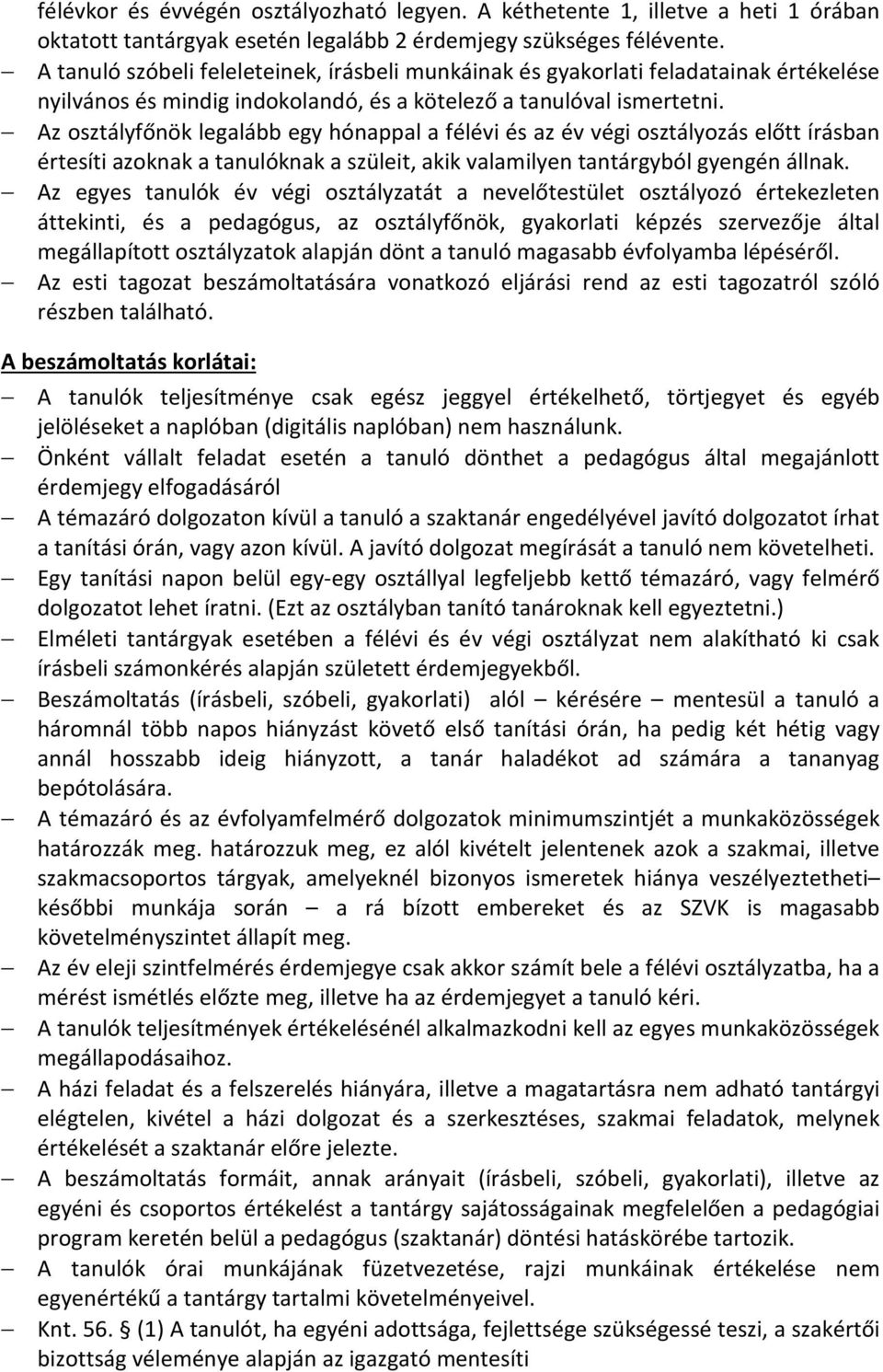 félévkor és évvégén osztályozható legyen. A kéthetente 1, illetve a heti 1 órában oktatott tantárgyak esetén legalább 2 érdemjegy szükséges félévente.

– A tanuló szóbeli feleleteinek, írásbeli munkáinak és gyakorlati feladatainak értékelése nyilvános és mindig indokolandó, és a kötelező a tanulóval ismertetni.

– Az osztályfőnök legalább egy hónappal a félévi és az év végi osztályozás előtt írásban értesíti azoknak a tanulóknak a szüleit, akik valamilyen tantárgyból gyengén állnak.

– Az egyes tanulók év végi osztályzatát a nevelőtestület osztályozó értekezleten áttekinti, és a pedagógus, az osztályfőnök, gyakorlati képzés szervezője által megállapított osztályzatok alapján dönt a tanuló magasabb évfolyamba lépéséről.

– Az esti tagozat beszámoltatására vonatkozó eljárási rend az esti tagozatról szóló részben található.

A beszámoltatás korlátai:

– A tanulók teljesítménye csak egész jeggyel értékelhető, törtjegyet és egyéb jelöléseket a naplóban (digitális naplóban) nem használunk.

– Önként vállalt feladat esetén a tanuló dönthet a pedagógus által megajánlott érdemjegy elfogadásáról

– A témazáró dolgozaton kívül a tanuló a szaktanár engedélyével javító dolgozatot írhat a tanítási órán, vagy azon kívül. A javító dolgozat megírását a tanuló nem követelheti.

– Egy tanítási napon belül egy-egy osztállyal legfeljebb kettő témazáró, vagy felmérő dolgozatot lehet íratni. (Ezt az osztályban tanító tanároknak kell egyeztetni.)

– Elméleti tantárgyak esetében a félévi és év végi osztályzat nem alakítható ki csak írásbeli számonkérés alapján született érdemjegyekből.

– Beszámoltatás (írásbeli, szóbeli, gyakorlati) alól – kérésére – mentesül a tanuló a háromnál több napos hiányzást követő első tanítási órán, ha pedig két hétig vagy annál hosszabb ideig hiányzott, a tanár haladékot ad számára a tananyag bepótolására.

– A témazáró és az évfolyamfelmérő dolgozatok minimumszintjét a munkaközösségek határozzák meg. határozzuk meg, ez alól kivételt jelentenek azok a szakmai, illetve szakmacsoportos tárgyak, amelyeknél bizonyos ismeretek hiánya veszélyeztetheti– későbbi munkája során – a rá bízott embereket és az SZVK is magasabb követelményszintet állapít meg.

– Az év eleji szintfelmérés érdemjegye csak akkor számít bele a félévi osztályzatba, ha a mérést ismétlés előzte meg, illetve ha az érdemjegyet a tanuló kéri.

– A tanulók teljesítmények értékelésénél alkalmazkodni kell az egyes munkaközösségek megállapodásaihoz.

– A házi feladat és a felszerelés hiányára, illetve a magatartásra nem adható tantárgyi elégtelen, kivétel a házi dolgozat és a szerkesztéses, szakmai feladatok, melynek értékelését a szaktanár előre jelezte.

– A beszámoltatás formáit, annak arányait (írásbeli, szóbeli, gyakorlati), illetve az egyéni és csoportos értékelést a tantárgy sajátosságainak megfelelően a pedagógiai program keretén belül a pedagógus (szaktanár) döntési hatáskörébe tartozik.

– A tanulók órai munkájának füzetvezetése, rajzi munkáinak értékelése nem egyenértékű a tantárgy tartalmi követelményeivel.

– Knt. 56. § (1) A tanulót, ha egyéni adottsága, fejlettsége szükségessé teszi, a szakértői bizottság véleménye alapján az igazgató mentesíti